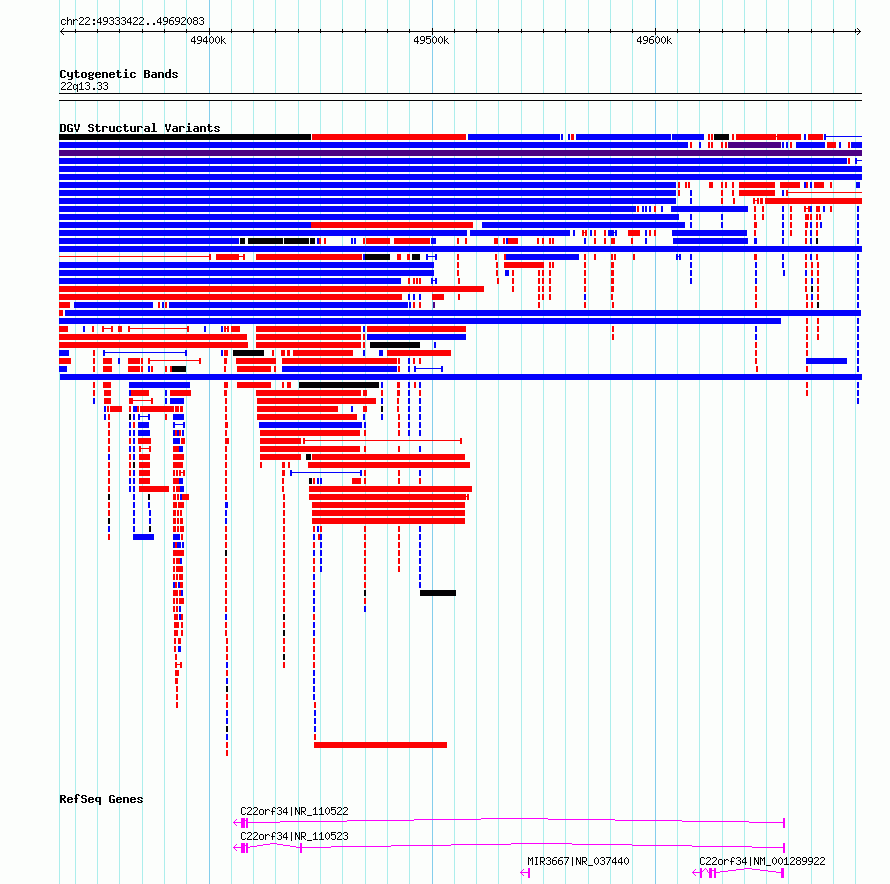 chr22:49333422..49692083

49400k

49500k

49600k

Cytogenetic Bands

22q13.33

DGV Structural Variants

RefSeq Genes

C22orf34|NR_110522

C22orf34|NR_110523

MIR3667|NR_037440

C22orf34|NM_001289922